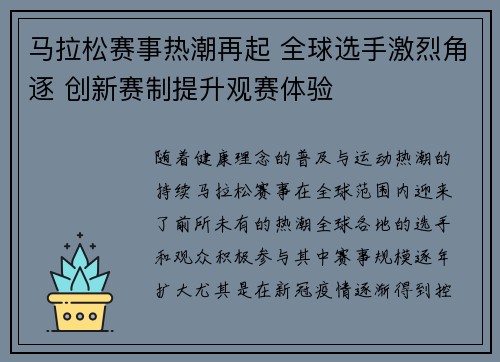 马拉松赛事热潮再起 全球选手激烈角逐 创新赛制提升观赛体验

随着健康理念的普及与运动热潮的持续马拉松赛事在全球范围内迎来了前所未有的热潮全球各地的选手和观众积极参与其中赛事规模逐年扩大尤其是在新冠疫情逐渐得到控